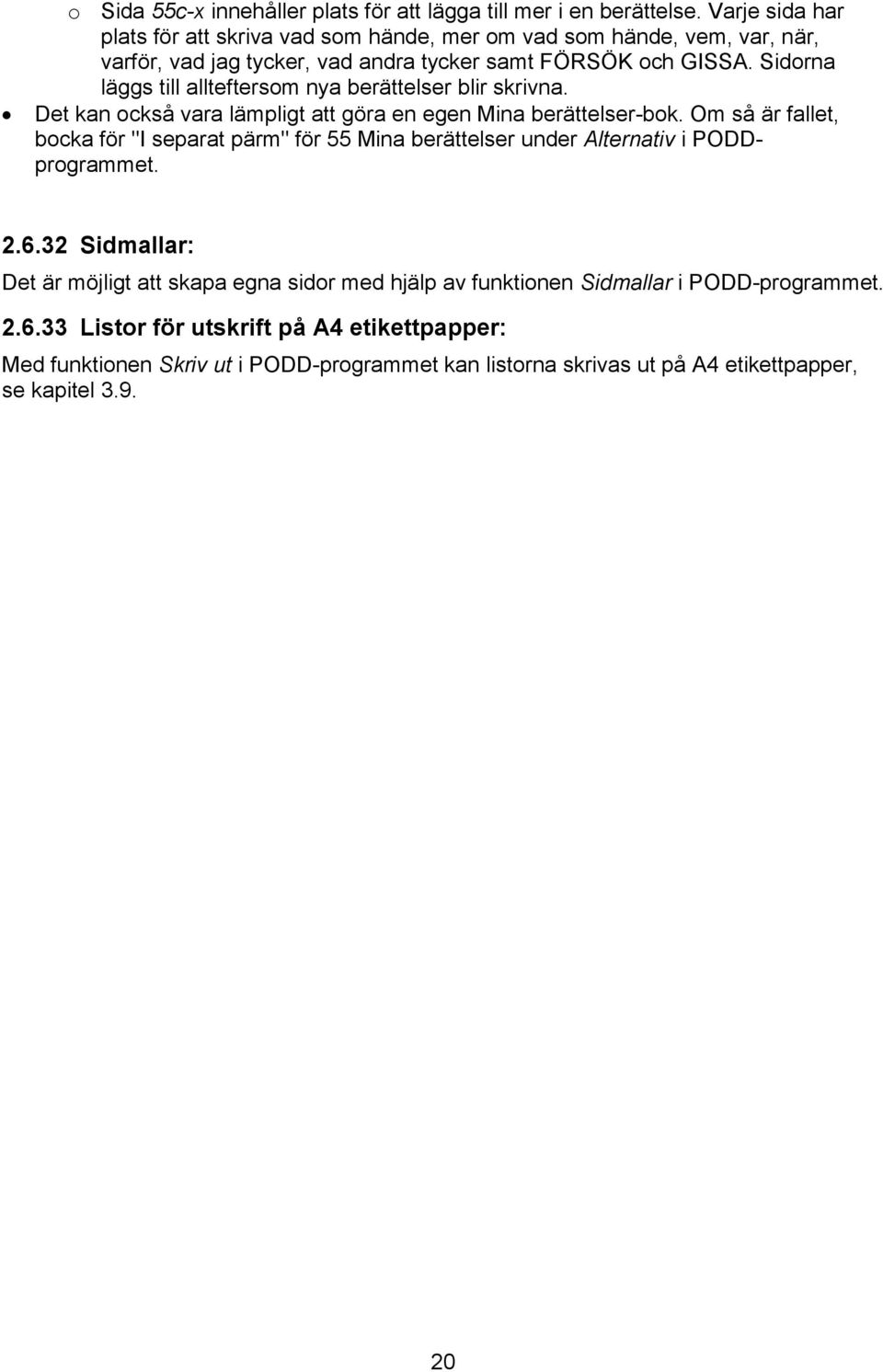 o Sida 55c-x innehåller plats för att lägga till mer i en berättelse. Varje sida har plats för att skriva vad som hände, mer om vad som hände, vem, var, när, varför, vad jag tycker, vad andra tycker samt FÖRSÖK och GISSA. Sidorna läggs till allteftersom nya berättelser blir skrivna.

• Det kan också vara lämpligt att göra en egen Mina berättelser-bok. Om så är fallet, bocka för "I separat pärm" för 55 Mina berättelser under Alternativ i PODD-programmet.

2.6.32 Sidmallar:

Det är möjligt att skapa egna sidor med hjälp av funktionen Sidmallar i PODD-programmet.

2.6.33 Listor för utskrift på A4 etikettpapper:

Med funktionen Skriv ut i PODD-programmet kan listorna skrivas ut på A4 etikettpapper, se kapitel 3.9.

20